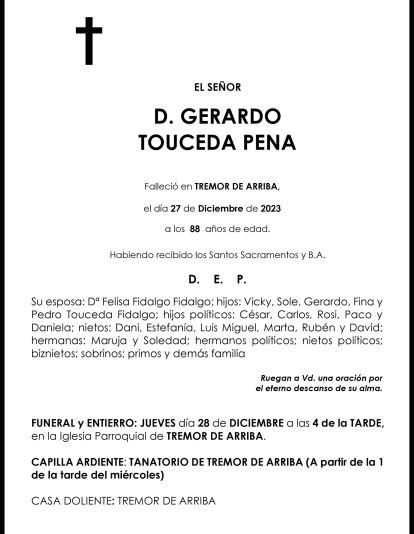 EL SEÑOR

D. GERARDO
TOUCEDA PENA

Falleció en TREMOR DE ARRIBA,

el día 27 de Diciembre de 2023

a los 88 años de edad.

Habiendo recibido los Santos Sacramentos y B.A.

D. E. P.

Su esposa: Dª Felisa Fidalgo Fidalgo; hijos: Vicky, Sole, Gerardo, Fina y Pedro Touceda Fidalgo; hijos políticos: César, Carlos, Rosi, Paco y Daniela; nietos: Dani, Estefanía, Luis Miguel, Marta, Rubén y David; hermanas: Maruja y Soledad; hermanos políticos; nietos políticos; biznietos; sobrinos; primos y demás familia

Ruegan a Vd. una oración por el eterno descanso de su alma.

FUNERAL y ENTIERRO: JUEVES día 28 de DICIEMBRE a las 4 de la TARDE, en la Iglesia Parroquial de TREMOR DE ARRIBA.

CAPILLA ARDIENTE: TANATORIO DE TREMOR DE ARRIBA (A partir de la 1 de la tarde del miércoles)

CASA DOLIENTE: TREMOR DE ARRIBA